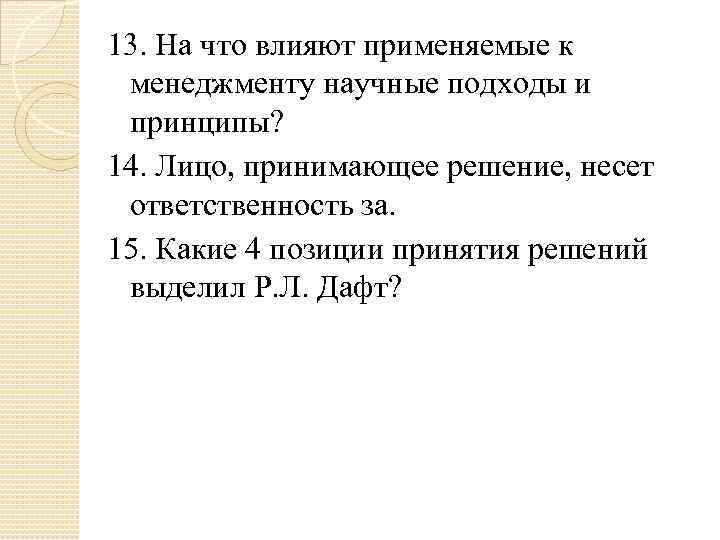 13. На что влияют применяемые к менеджменту научные подходы и принципы?

14. Лицо, принимающее решение, несет ответственность за.

15. Какие 4 позиции принятия решений выделил Р.Л. Дафт?